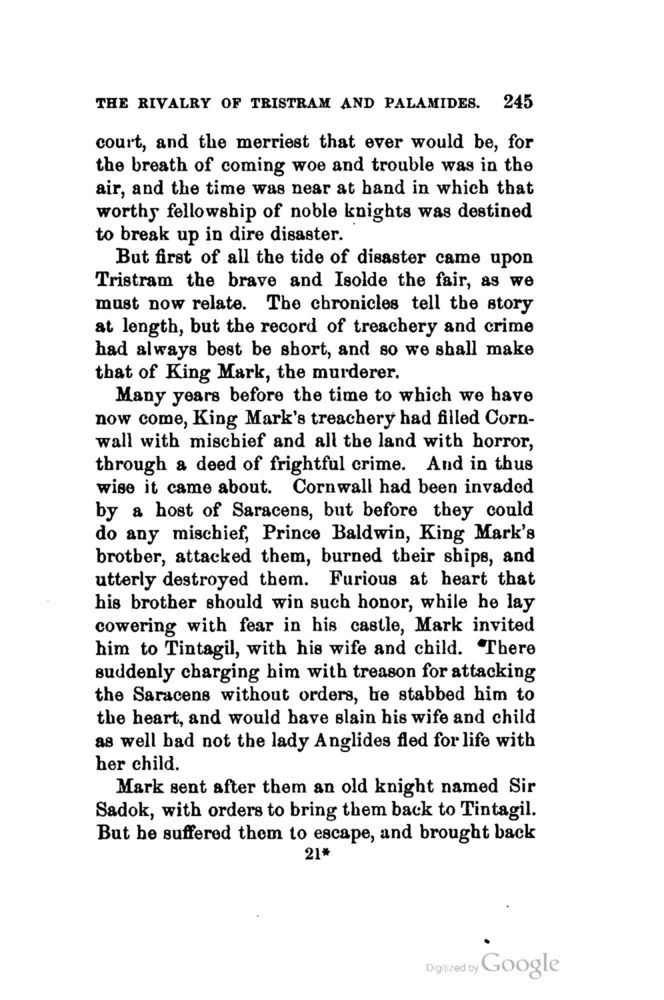 THE RIVALRY OF TRISTRAM AND PALAMIDES. 245

court, and the merriest that ever would be, for the breath of coming woe and trouble was in the air, and the time was near at hand in which that worthy fellowship of noble knights was destined to break up in dire disaster.

But first of all the tide of disaster came upon Tristram the brave and Isolde the fair, as we must now relate. The chronicles tell the story at length, but the record of treachery and crime had always best be short, and so we shall make that of King Mark, the murderer.

Many years before the time to which we have now come, King Mark's treachery had filled Cornwall with mischief and all the land with horror, through a deed of frightful crime. And in thus wise it came about. Cornwall had been invaded by a host of Saracens, but before they could do any mischief, Prince Baldwin, King Mark's brother, attacked them, burned their ships, and utterly destroyed them. Furious at heart that his brother should win such honor, while he lay cowering with fear in his castle, Mark invited him to Tintagil, with his wife and child. There suddenly charging him with treason for attacking the Saracens without orders, he stabbed him to the heart, and would have slain his wife and child as well had not the lady Anglides fled for life with her child.

Mark sent after them an old knight named Sir Sadok, with orders to bring them back to Tintagil. But he suffered them to escape, and brought back

21*

Digitized by Google